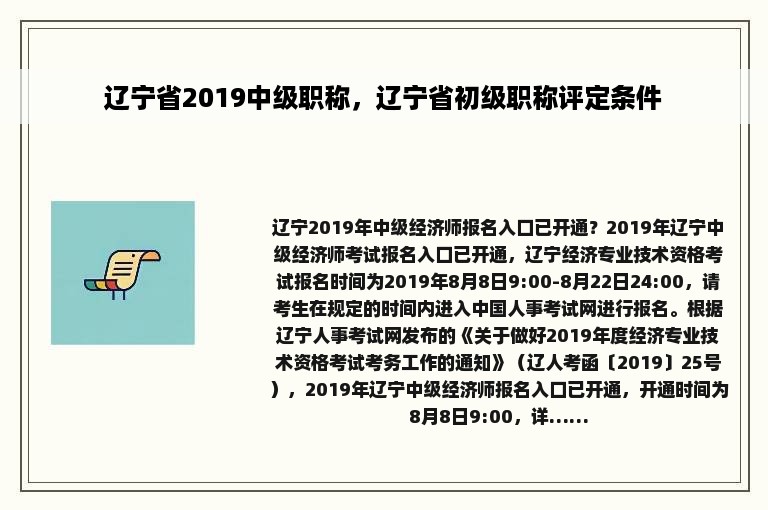 辽宁省2019中级职称，辽宁省初级职称评定条件

辽宁2019年中级经济师报名入口已开通？2019年辽宁中级经济师考试报名入口已开通，辽宁经济专业技术资格考试报名时间为2019年8月8日9:00-8月22日24:00，请考生在规定的时间内进入中国人事考试网进行报名。根据辽宁人事考试网发布的《关于做好2019年度经济专业技术资格考试考务工作的通知》（辽人考函〔2019〕25号），2019年辽宁中级经济师报名入口已开通，开通时间为8月8日9:00，详……